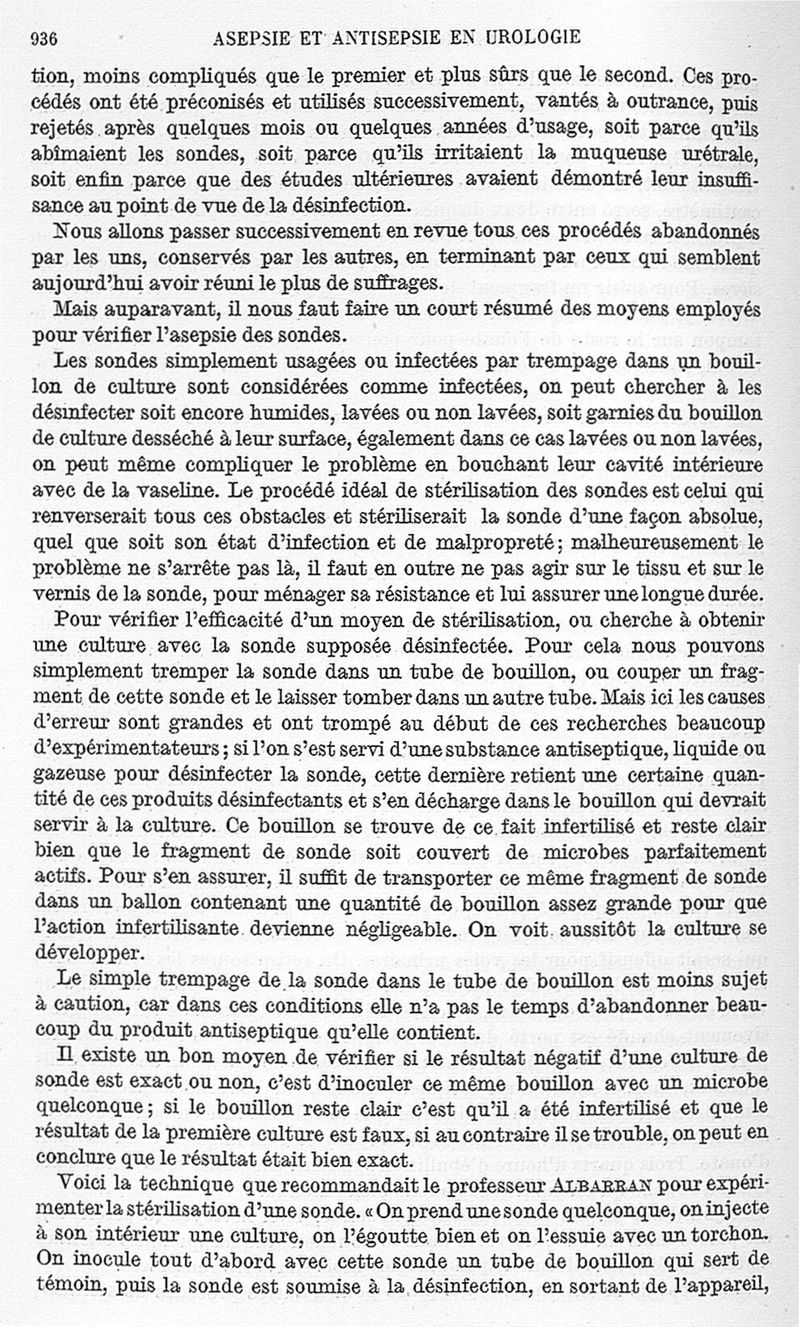 936 ASEPSIE ET ANTISEPSIE EN UROLOGIE

tion, moins compliqués que le premier et plus sûrs que le second. Ces procédés ont été préconisés et utilisés successivement, vantés à outrance, puis rejetés après quelques mois ou quelques années d'usage, soit parce qu'ils abîmaient les sondes, soit parce qu'ils irritaient la muqueuse urétrale, soit enfin parce que des études ultérieures avaient démontré leur insuffisance au point de vue de la désinfection.

Nous allons passer successivement en revue tous ces procédés abandonnés par les uns, conservés par les autres, en terminant par ceux qui semblent aujourd'hui avoir réuni le plus de suffrages.

Mais auparavant, il nous faut faire un court résumé des moyens employés pour vérifier l'asepsie des sondes.

Les sondes simplement usagées ou infectées par trempage dans un bouillon de culture sont considérées comme infectées, on peut chercher à les désinfecter soit encore humides, lavées ou non lavées, soit garnies du bouillon de culture desséché à leur surface, également dans ce cas lavées ou non lavées, on peut même compliquer le problème en bouchant leur cavité intérieure avec de la vaseline. Le procédé idéal de stérilisation des sondes est celui qui renverserait tous ces obstacles et stériliserait la sonde d'une façon absolue, quel que soit son état d'infection et de malpropreté; malheureusement le problème ne s'arrête pas là, il faut en outre ne pas agir sur le tissu et sur le vernis de la sonde, pour ménager sa résistance et lui assurer une longue durée.

Pour vérifier l'efficacité d'un moyen de stérilisation, ou cherche à obtenir une culture avec la sonde supposée désinfectée. Pour cela nous pouvons simplement tremper la sonde dans un tube de bouillon, ou couper un fragment de cette sonde et le laisser tomber dans un autre tube. Mais ici les causes d'erreur sont grandes et ont trompé au début de ces recherches beaucoup d'expérimentateurs; si l'on s'est servi d'une substance antiseptique, liquide ou gazeuse pour désinfecter la sonde, cette dernière retient une certaine quantité de ces produits désinfectants et s'en décharge dans le bouillon qui devrait servir à la culture. Ce bouillon se trouve de ce fait infertilisé et reste clair bien que le fragment de sonde soit couvert de microbes parfaitement actifs. Pour s'en assurer, il suffit de transporter ce même fragment de sonde dans un ballon contenant une quantité de bouillon assez grande pour que l'action infertilisante devienne négligeable. On voit aussitôt la culture se développer.

Le simple trempage de la sonde dans le tube de bouillon est moins sujet à caution, car dans ces conditions elle n'a pas le temps d'abandonner beaucoup du produit antiseptique qu'elle contient.

Il existe un bon moyen de vérifier si le résultat négatif d'une culture de sonde est exact ou non, c'est d'inoculer ce même bouillon avec un microbe quelconque; si le bouillon reste clair c'est qu'il a été infertilisé et que le résultat de la première culture est faux, si au contraire il se trouble, on peut en conclure que le résultat était bien exact.

Voici la technique que recommandait le professeur ALBARRAN pour expérimenter la stérilisation d'une sonde. « On prend une sonde quelconque, on injecte à son intérieur une culture, on l'égoutte bien et on l'essuie avec un torchon. On inocule tout d'abord avec cette sonde un tube de bouillon qui sert de témoin, puis la sonde est soumise à la désinfection, en sortant de l'appareil,